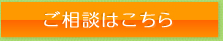 ご相談はこちら